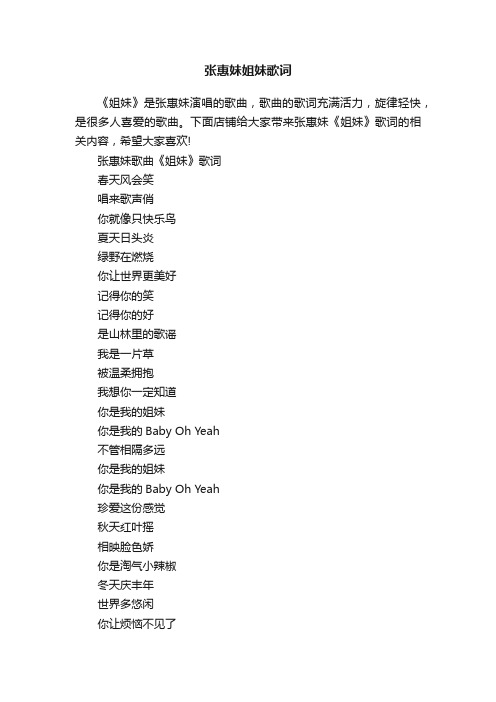 张惠妹姐妹歌词

《姐妹》是张惠妹演唱的歌曲，歌曲的歌词充满活力，旋律轻快，是很多人喜爱的歌曲。下面店铺给大家带来张惠妹《姐妹》歌词的相关内容，希望大家喜欢!

张惠妹歌曲《姐妹》歌词

春天风会笑

唱来歌声俏

你就像只快乐鸟

夏天日头炎

绿野在燃烧

你让世界更美好

记得你的笑

记得你的好

是山林里的歌谣

我是一片草

被温柔拥抱

我想你一定知道

你是我的姐妹

你是我的 Baby Oh Yeah

不管相隔多远

你是我的姐妹

你是我的 Baby Oh Yeah

珍爱这份感觉

秋天红叶摇

相映脸色娇

你是淘气小辣椒

冬天庆丰年

世界多悠闲

你让烦恼不见了